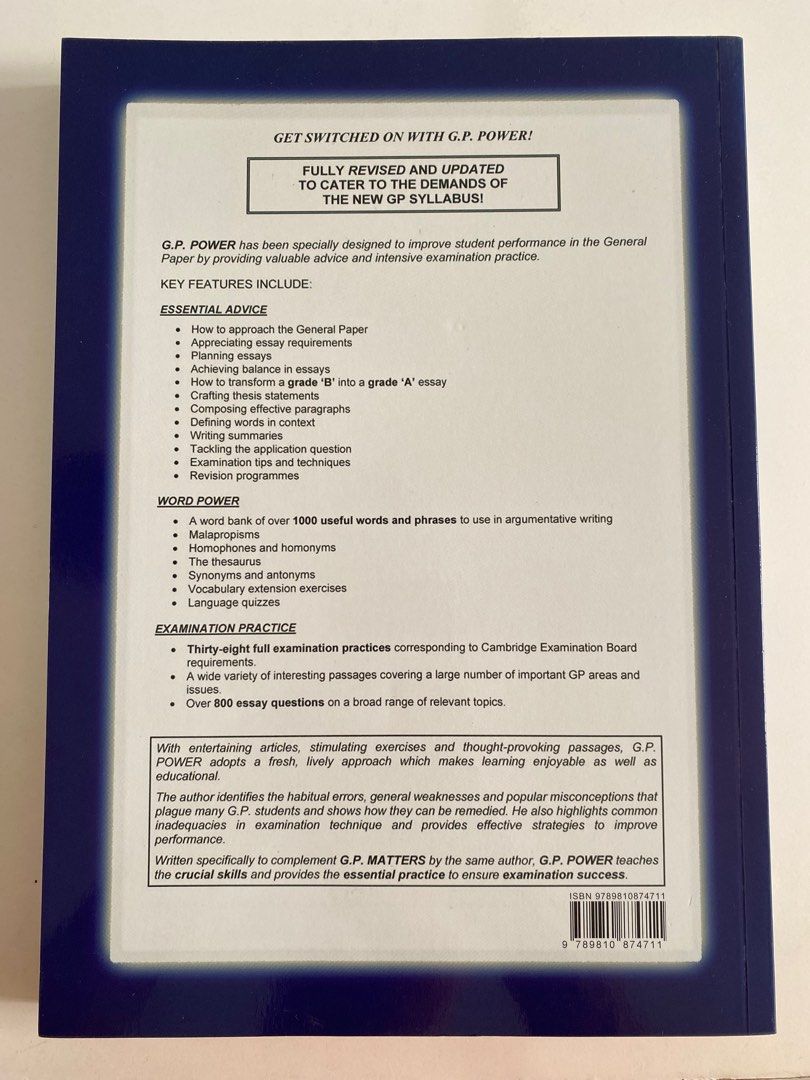 GET SWITCHED ON WITH G.P. POWER!

FULLY REVISED AND UPDATED TO CATER TO THE DEMANDS OF THE NEW GP SYLLABUS!

G.P. POWER has been specially designed to improve student performance in the General Paper by providing valuable advice and intensive examination practice.

KEY FEATURES INCLUDE:

ESSENTIAL ADVICE

- How to approach the General Paper
- Appreciating essay requirements
- Planning essays
- Achieving balance in essays
- How to transform a grade 'B' into a grade 'A' essay
- Crafting thesis statements
- Composing effective paragraphs
- Defining words in context
- Writing summaries
- Tackling the application question
- Examination tips and techniques
- Revision programmes

WORD POWER

- A word bank of over 1000 useful words and phrases to use in argumentative writing
- Malapropisms
- Homophones and homonyms
- The thesaurus
- Synonyms and antonyms
- Vocabulary extension exercises
- Language quizzes

EXAMINATION PRACTICE

- Thirty-eight full examination practices corresponding to Cambridge Examination Board requirements.
- A wide variety of interesting passages covering a large number of important GP areas and issues.
- Over 800 essay questions on a broad range of relevant topics.

With entertaining articles, stimulating exercises and thought-provoking passages, G.P. POWER adopts a fresh, lively approach which makes learning enjoyable as well as educational.

The author identifies the habitual errors, general weaknesses and popular misconceptions that plague many G.P. students and shows how they can be remedied. He also highlights common inadequacies in examination technique and provides effective strategies to improve performance.

Written specifically to complement G.P. MATTERS by the same author, G.P. POWER teaches the crucial skills and provides the essential practice to ensure examination success.

ISBN 9789810874711

9 789810 874711